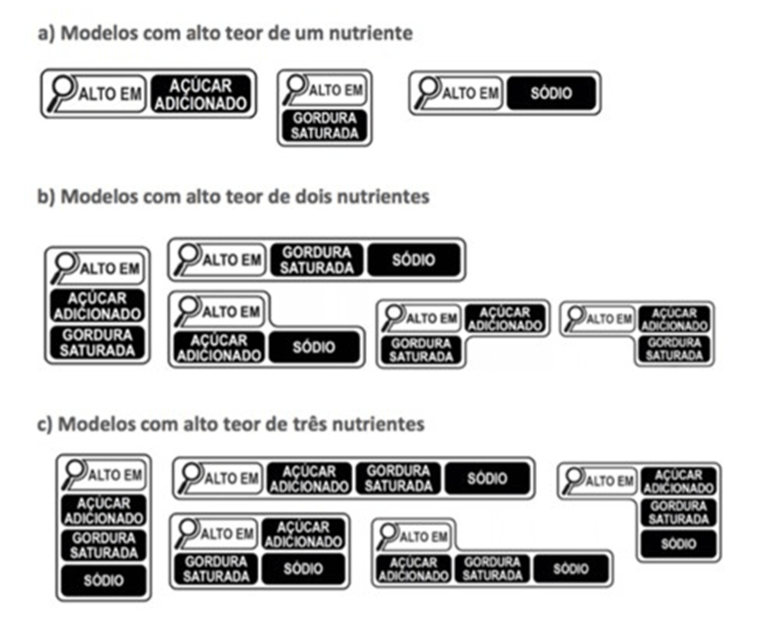 a) Modelos com alto teor de um nutriente

ALTO EM AÇÚCAR ADICIONADO

ALTO EM GORDURA SATURADA

ALTO EM SÓDIO

b) Modelos com alto teor de dois nutrientes

ALTO EM AÇÚCAR ADICIONADO GORDURA SATURADA

ALTO EM GORDURA SATURADA SÓDIO

ALTO EM AÇÚCAR ADICIONADO SÓDIO

ALTO EM AÇÚCAR ADICIONADO GORDURA SATURADA

ALTO EM AÇÚCAR ADICIONADO GORDURA SATURADA

c) Modelos com alto teor de três nutrientes

ALTO EM AÇÚCAR ADICIONADO GORDURA SATURADA SÓDIO

ALTO EM AÇÚCAR ADICIONADO GORDURA SATURADA SÓDIO

ALTO EM AÇÚCAR ADICIONADO GORDURA SATURADA SÓDIO

ALTO EM AÇÚCAR ADICIONADO GORDURA SATURADA SÓDIO

ALTO EM AÇÚCAR ADICIONADO GORDURA SATURADA SÓDIO